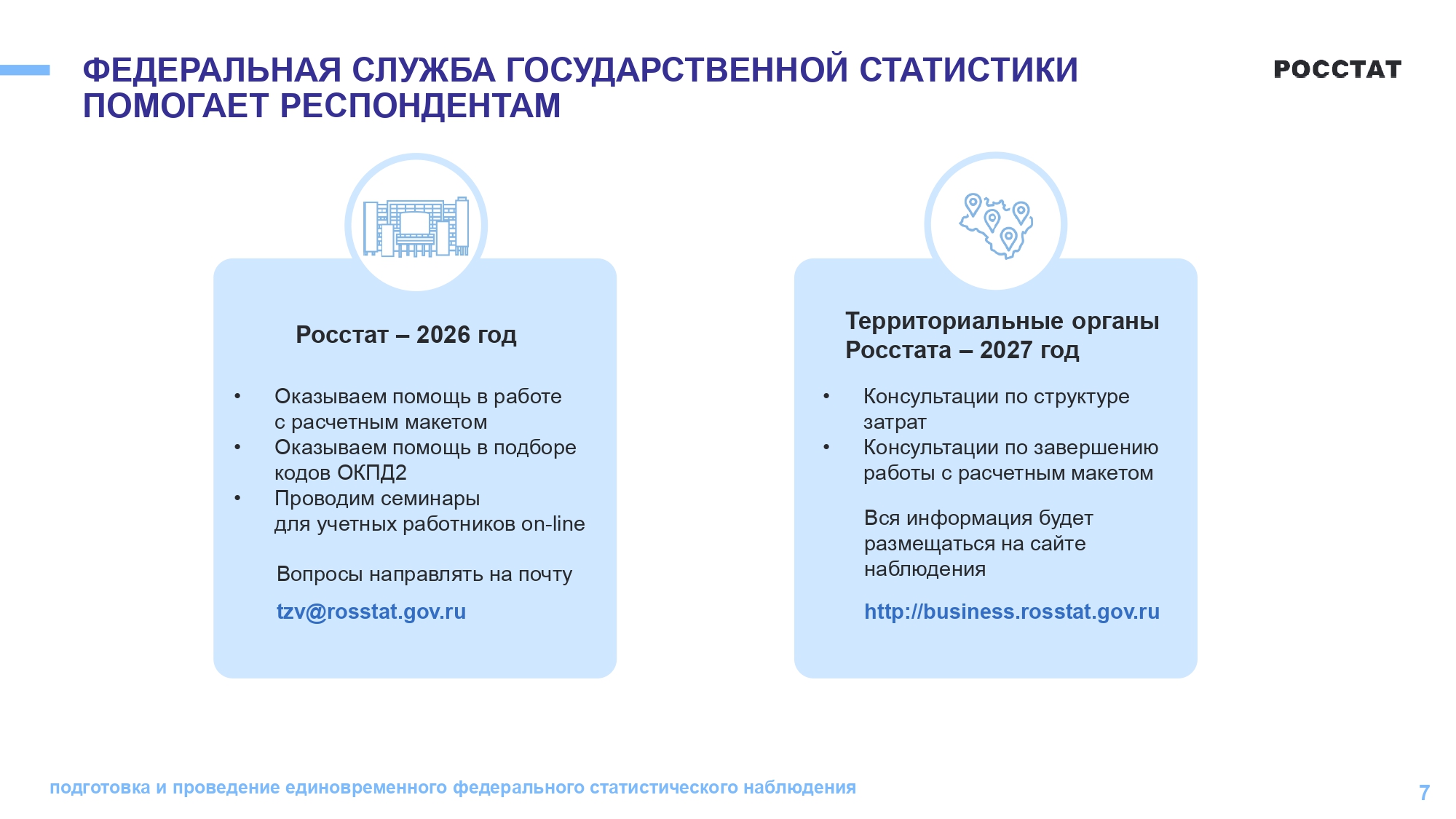 ФЕДЕРАЛЬНАЯ СЛУЖБА ГОСУДАРСТВЕННОЙ СТАТИСТИКИ ПОМОГАЕТ РЕСПОНДЕНТАМ

РОССТАТ

Росстат – 2026 год

• Оказываем помощь в работе с расчетным макетом
• Оказываем помощь в подборе кодов ОКПД2
• Проводим семинары для учетных работников on-line

Вопросы направлять на почту

tzv@rosstat.gov.ru

Территориальные органы Росстата – 2027 год

• Консультации по структуре затрат
• Консультации по завершению работы с расчетным макетом

Вся информация будет размещаться на сайте наблюдения

http://business.rosstat.gov.ru

подготовка и проведение единовременного федерального статистического наблюдения

7